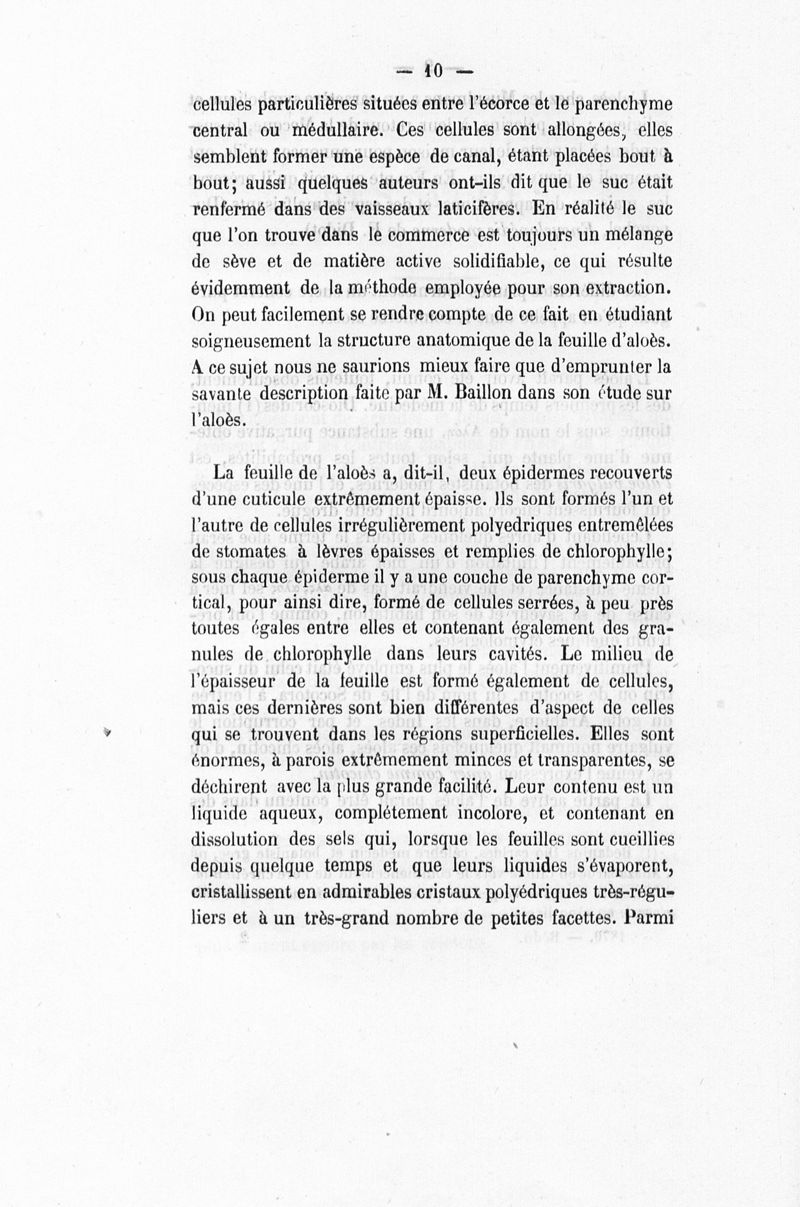 — 10 —

cellules particulières situées entre l'écorce et le parenchyme central ou médullaire. Ces cellules sont allongées, elles semblent former une espèce de canal, étant placées bout à bout; aussi quelques auteurs ont-ils dit que le suc était renfermé dans des vaisseaux laticifères. En réalité le suc que l'on trouve dans le commerce est toujours un mélange de sève et de matière active solidifiable, ce qui résulte évidemment de la méthode employée pour son extraction. On peut facilement se rendre compte de ce fait en étudiant soigneusement la structure anatomique de la feuille d'aloès. A ce sujet nous ne saurions mieux faire que d'emprunter la savante description faite par M. Baillon dans son étude sur l'aloès.

La feuille de l'aloès a, dit-il, deux épidermes recouverts d'une cuticule extrêmement épaisse. Ils sont formés l'un et l'autre de cellules irrégulièrement polyedriques entremêlées de stomates à lèvres épaisses et remplies de chlorophylle; sous chaque épiderme il y a une couche de parenchyme cortical, pour ainsi dire, formé de cellules serrées, à peu près toutes égales entre elles et contenant également des granules de chlorophylle dans leurs cavités. Le milieu de l'épaisseur de la feuille est formé également de cellules, mais ces dernières sont bien différentes d'aspect de celles qui se trouvent dans les régions superficielles. Elles sont énormes, à parois extrêmement minces et transparentes, se déchirent avec la plus grande facilité. Leur contenu est un liquide aqueux, complétement incolore, et contenant en dissolution des sels qui, lorsque les feuilles sont cueillies depuis quelque temps et que leurs liquides s'évaporent, cristallissent en admirables cristaux polyédriques très-réguliers et à un très-grand nombre de petites facettes. Parmi